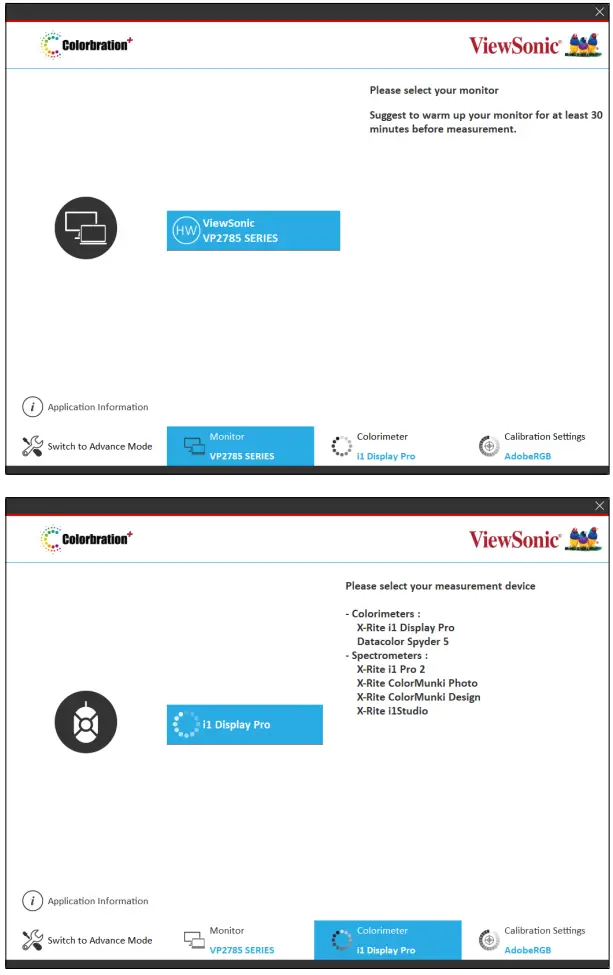 Colorbration+

ViewSonic

Please select your monitor

Suggest to warm up your monitor for at least 30 minutes before measurement.

HW ViewSonic VP2785 SERIES

Application Information

Switch to Advance Mode

Monitor
VP2785 SERIES

Colorimeter
i1 Display Pro

Calibration Settings
AdobeRGB

Colorbration+

ViewSonic

Please select your measurement device

- Colorimeters :
X-Rite i1 Display Pro
Datacolor Spyder 5
- Spectrometers :
X-Rite i1 Pro 2
X-Rite ColorMunki Photo
X-Rite ColorMunki Design
X-Rite i1Studio

i1 Display Pro

Application Information

Switch to Advance Mode

Monitor
VP2785 SERIES

Colorimeter
i1 Display Pro

Calibration Settings
AdobeRGB